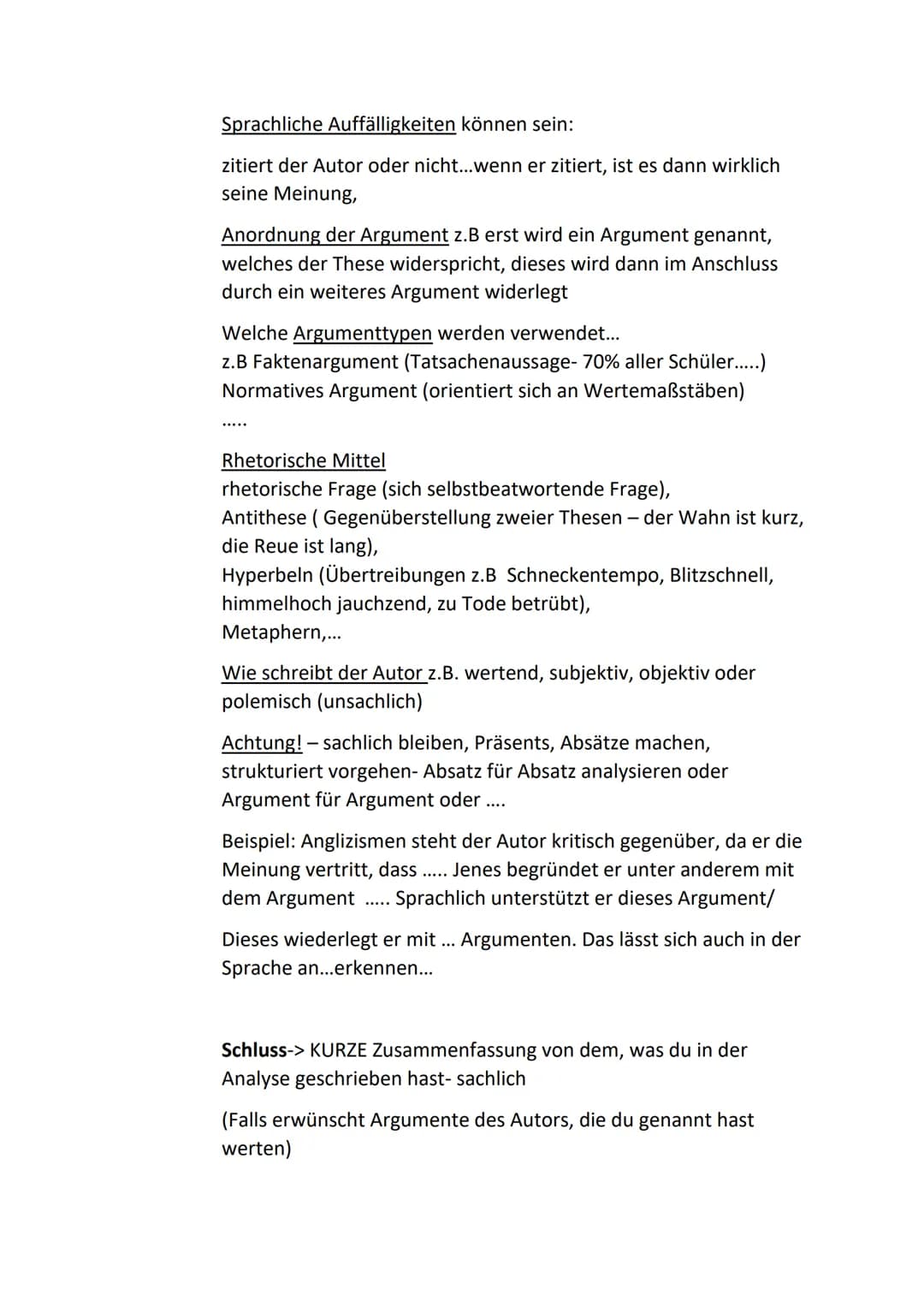 Sprachliche Auffälligkeiten können sein:

zitiert der Autor oder nicht...wenn er zitiert, ist es dann wirklich seine Meinung,

Anordnung der Argument z.B erst wird ein Argument genannt, welches der These widerspricht, dieses wird dann im Anschluss durch ein weiteres Argument widerlegt

Welche Argumenttypen werden verwendet...
z.B Faktenargument (Tatsachenaussage- 70% aller Schüler.....)
Normatives Argument (orientiert sich an Wertemaßstäben)
.....

Rhetorische Mittel
rhetorische Frage (sich selbstbeatwortende Frage),
Antithese ( Gegenüberstellung zweier Thesen – der Wahn ist kurz, die Reue ist lang),
Hyperbeln (Übertreibungen z.B Schneckentempo, Blitzschnell, himmelhoch jauchzend, zu Tode betrübt),
Metaphern,...

Wie schreibt der Autor z.B. wertend, subjektiv, objektiv oder polemisch (unsachlich)

Achtung! – sachlich bleiben, Präsents, Absätze machen, strukturiert vorgehen- Absatz für Absatz analysieren oder Argument für Argument oder ....

Beispiel: Anglizismen steht der Autor kritisch gegenüber, da er die Meinung vertritt, dass ..... Jenes begründet er unter anderem mit dem Argument ..... Sprachlich unterstützt er dieses Argument/

Dieses wiederlegt er mit ... Argumenten. Das lässt sich auch in der Sprache an...erkennen...

Schluss-> KURZE Zusammenfassung von dem, was du in der Analyse geschrieben hast- sachlich

(Falls erwünscht Argumente des Autors, die du genannt hast werten)